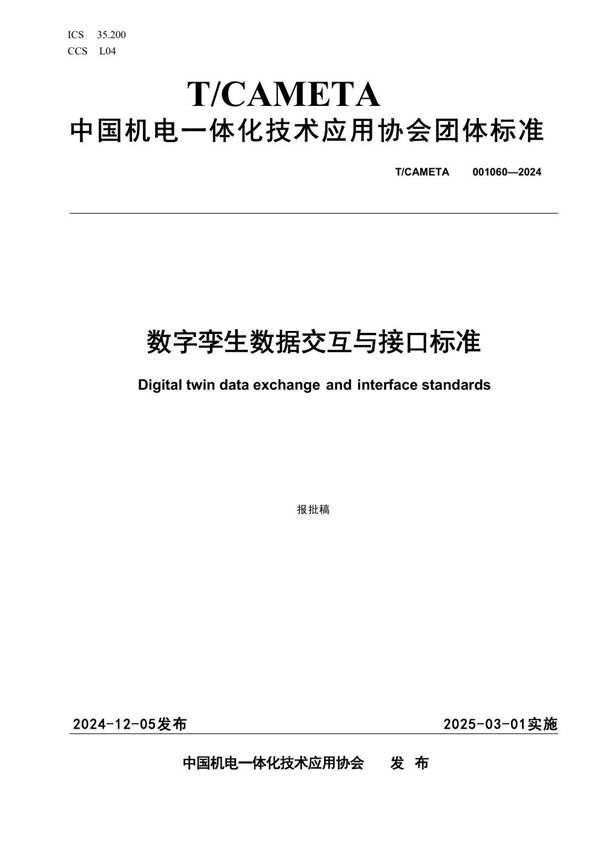 ICS 35.200
CCS L04

T/CAMETA
中国机电一体化技术应用协会团体标准

T/CAMETA 001060—2024

数字孪生数据交互与接口标准

Digital twin data exchange and interface standards

报批稿

2024-12-05发布

2025-03-01实施

中国机电一体化技术应用协会 发 布